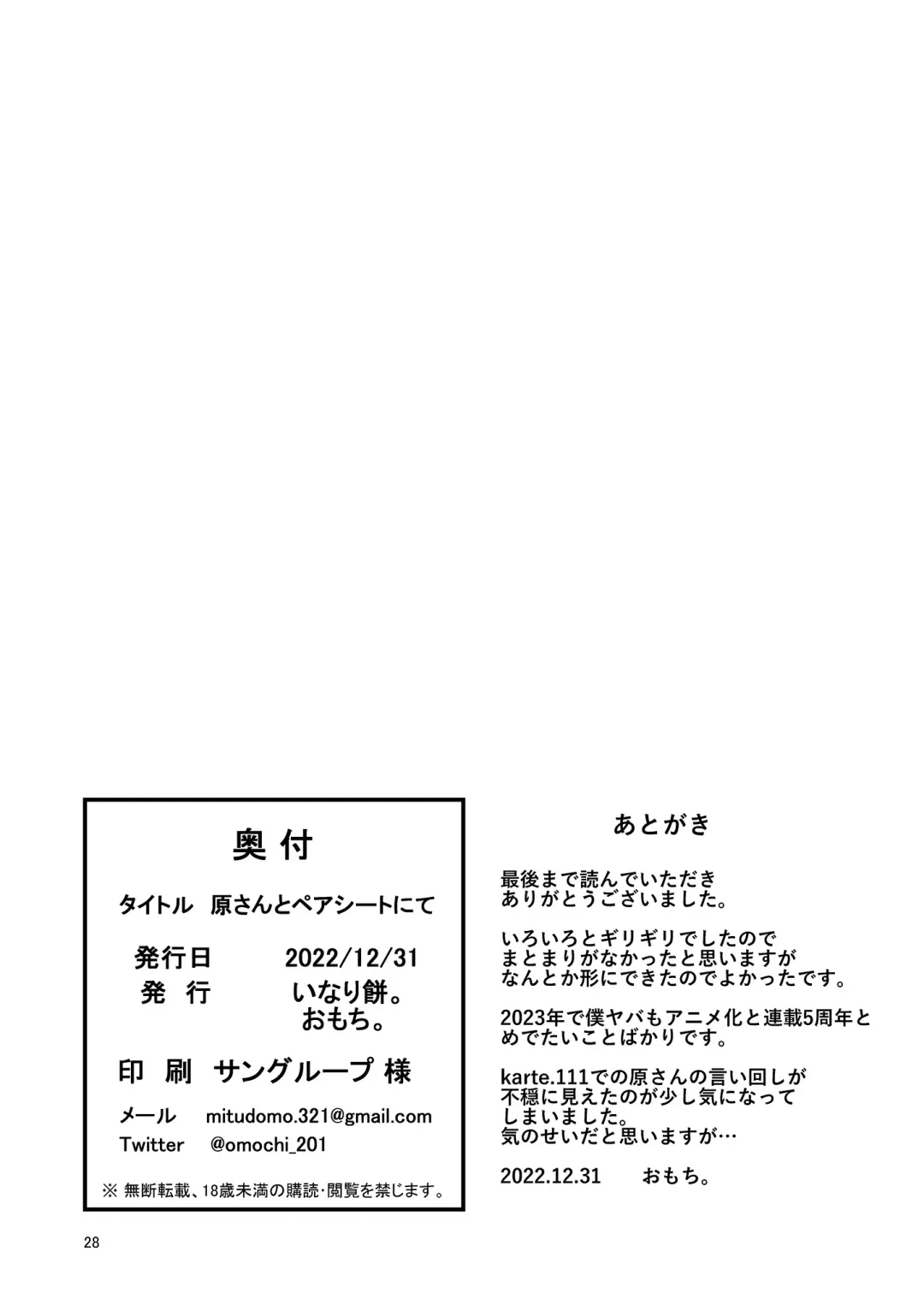 奥付

タイトル　原さんとペアシートにて

発行日　2022/12/31
発　行　いなり餅。
おもち。

印　刷　サングループ 様

メール　mitudomo.321@gmail.com
Twitter　@omochi_201

※ 無断転載、18歳未満の購読・閲覧を禁じます。

あとがき

最後まで読んでいただき
ありがとうございました。

いろいろとギリギリでしたので
まとまりがなかったと思いますが
なんとか形にできたのでよかったです。

2023年で僕ヤバもアニメ化と連載5周年と
めでたいことばかりです。

karte.111での原さんの言い回しが
不穏に見えたのが少し気になって
しまいました。
気のせいだと思いますが…

2022.12.31　おもち。

28